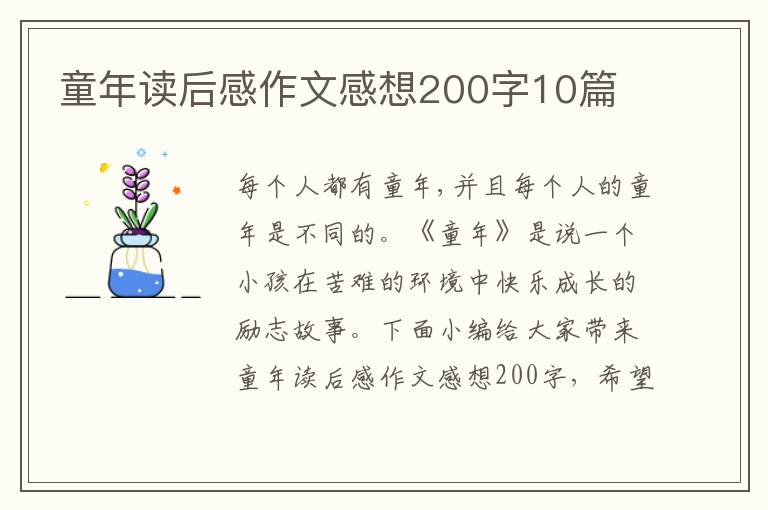 童年读后感作文感想200字10篇

每个人都有童年，并且每个人的童年是不同的。《童年》是说一个小孩在苦难的环境中快乐成长的励志故事。下面小编给大家带来童年读后感作文感想200字，希望